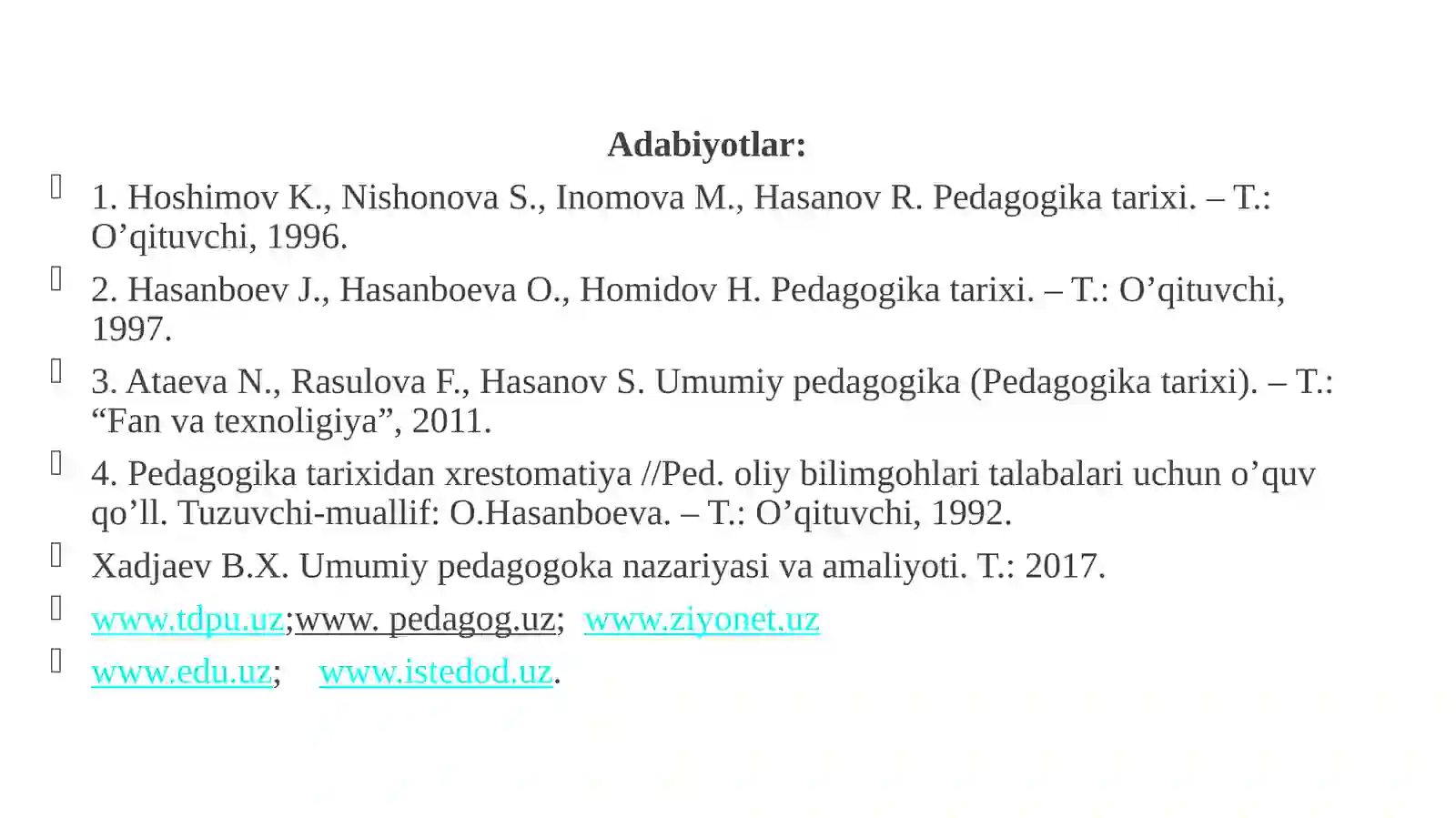 Adabiyotlar:

1. Hoshimov K., Nishonova S., Inomova M., Hasanov R. Pedagogika tarixi. – T.: O’qituvchi, 1996.

2. Hasanboev J., Hasanboeva O., Homidov H. Pedagogika tarixi. – T.: O’qituvchi, 1997.

3. Ataeva N., Rasulova F., Hasanov S. Umumiy pedagogika (Pedagogika tarixi). – T.: “Fan va texnoligiya”, 2011.

4. Pedagogika tarixidan xrestomatiya //Ped. oliy bilimgohlari talabalari uchun o’quv qo’ll. Tuzuvchi-muallif: O.Hasanboeva. – T.: O’qituvchi, 1992.

Xadjaev B.X. Umumiy pedagogoka nazariyasi va amaliyoti. T.: 2017.

www.tdpu.uz;www. pedagog.uz; www.ziyonet.uz

www.edu.uz; www.istedod.uz.